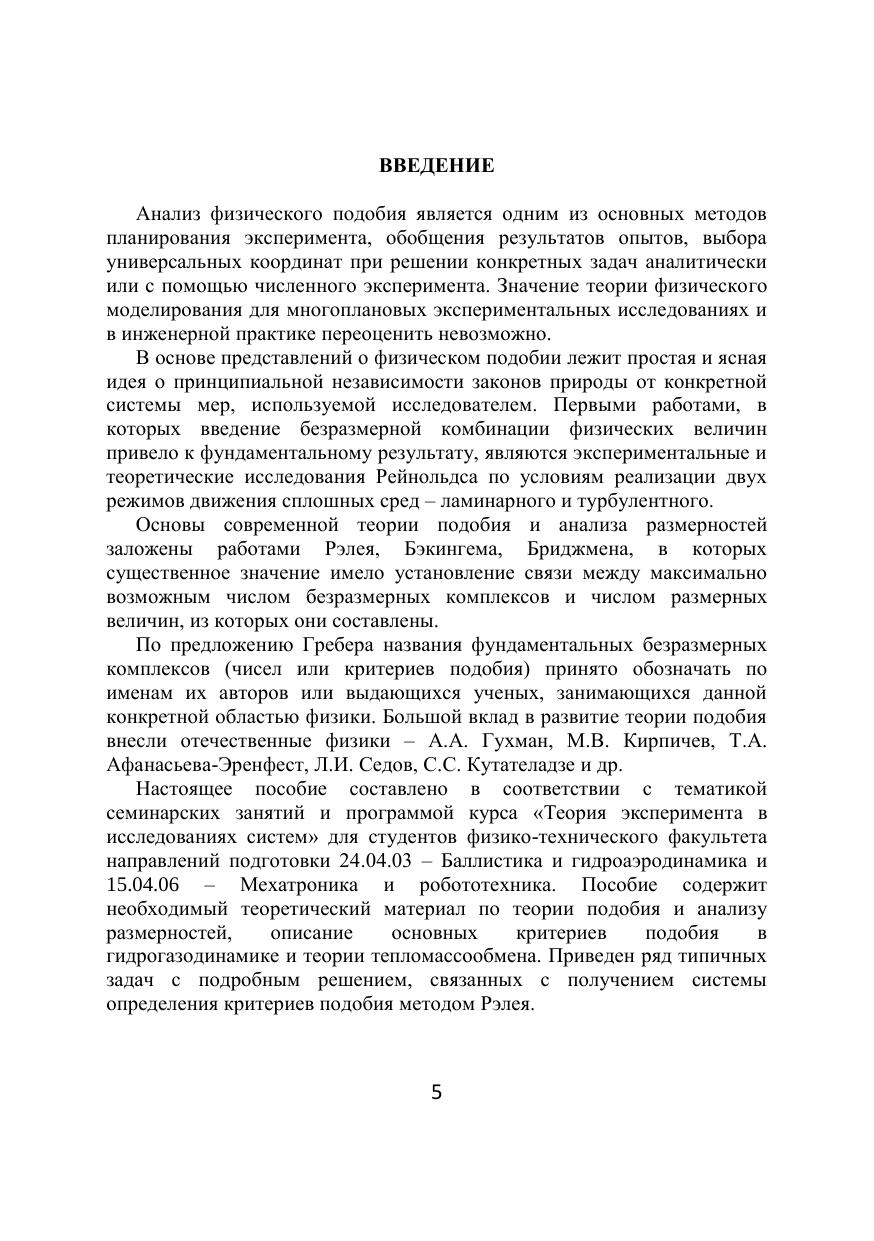 ВВЕДЕНИЕ

Анализ физического подобия является одним из основных методов планирования эксперимента, обобщения результатов опытов, выбора универсальных координат при решении конкретных задач аналитически или с помощью численного эксперимента. Значение теории физического моделирования для многоплановых экспериментальных исследованиях и в инженерной практике переоценить невозможно.

В основе представлений о физическом подобии лежит простая и ясная идея о принципиальной независимости законов природы от конкретной системы мер, используемой исследователем. Первыми работами, в которых введение безразмерной комбинации физических величин привело к фундаментальному результату, являются экспериментальные и теоретические исследования Рейнольдса по условиям реализации двух режимов движения сплошных сред – ламинарного и турбулентного.

Основы современной теории подобия и анализа размерностей заложены работами Рэлея, Бэкингема, Бриджмена, в которых существенное значение имело установление связи между максимально возможным числом безразмерных комплексов и числом размерных величин, из которых они составлены.

По предложению Гребера названия фундаментальных безразмерных комплексов (чисел или критериев подобия) принято обозначать по именам их авторов или выдающихся ученых, занимающихся данной конкретной областью физики. Большой вклад в развитие теории подобия внесли отечественные физики – А.А. Гухман, М.В. Кирпичев, Т.А. Афанасьева-Эренфест, Л.И. Седов, С.С. Кутателадзе и др.

Настоящее пособие составлено в соответствии с тематикой семинарских занятий и программой курса «Теория эксперимента в исследованиях систем» для студентов физико-технического факультета направлений подготовки 24.04.03 – Баллистика и гидроаэродинамика и 15.04.06 – Мехатроника и робототехника. Пособие содержит необходимый теоретический материал по теории подобия и анализу размерностей, описание основных критериев подобия в гидрогазодинамике и теории тепломассообмена. Приведен ряд типичных задач с подробным решением, связанных с получением системы определения критериев подобия методом Рэлея.

5